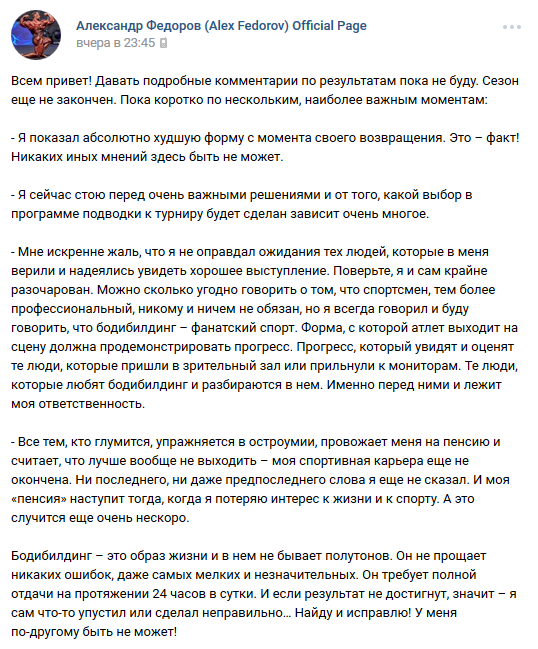 Александр Федоров (Alex Fedorov) Official Page
вчера в 23:45

Всем привет! Давать подробные комментарии по результатам пока не буду. Сезон еще не закончен. Пока коротко по нескольким, наиболее важным моментам:

- Я показал абсолютно худшую форму с момента своего возвращения. Это – факт! Никаких иных мнений здесь быть не может.

- Я сейчас стою перед очень важными решениями и от того, какой выбор в программе подводки к турниру будет сделан зависит очень многое.

- Мне искренне жаль, что я не оправдал ожидания тех людей, которые в меня верили и надеялись увидеть хорошее выступление. Поверьте, я и сам крайне разочарован. Можно сколько угодно говорить о том, что спортсмен, тем более профессиональный, никому и ничем не обязан, но я всегда говорил и буду говорить, что бодибилдинг – фанатский спорт. Форма, с которой атлет выходит на сцену должна продемонстрировать прогресс. Прогресс, который увидят и оценят те люди, которые пришли в зрительный зал или прильнули к мониторам. Те люди, которые любят бодибилдинг и разбираются в нем. Именно перед ними и лежит моя ответственность.

- Все тем, кто глумится, упражняется в остроумии, провожает меня на пенсию и считает, что лучше вообще не выходить – моя спортивная карьера еще не окончена. Ни последнего, ни даже предпоследнего слова я еще не сказал. И моя «пенсия» наступит тогда, когда я потеряю интерес к жизни и к спорту. А это случится еще очень нескоро.

Бодибилдинг – это образ жизни и в нем не бывает полутонов. Он не прощает никаких ошибок, даже самых мелких и незначительных. Он требует полной отдачи на протяжении 24 часов в сутки. И если результат не достигнут, значит – я сам что-то упустил или сделал неправильно... Найду и исправлю! У меня по-другому быть не может!